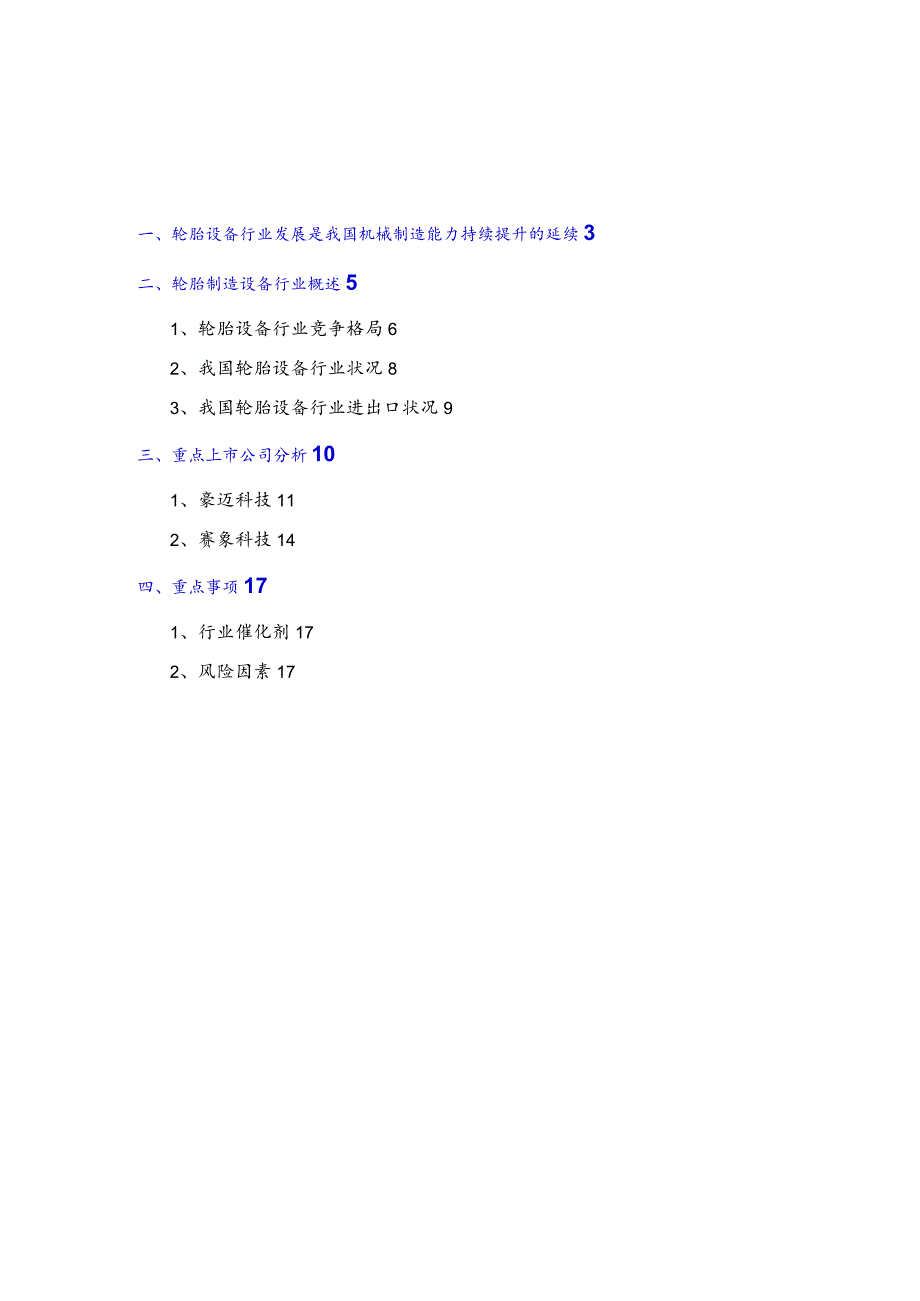 一、轮胎设备行业发展是我国机械制造能力持续提升的延续 3

二、轮胎制造设备行业概述 5

1、轮胎设备行业竞争格局 6

2、我国轮胎设备行业状况 8

3、我国轮胎设备行业进出口状况 9

三、重点上市公司分析 10

1、豪迈科技 11

2、赛象科技 14

四、重点事项 17

1、行业催化剂 17

2、风险因素 17